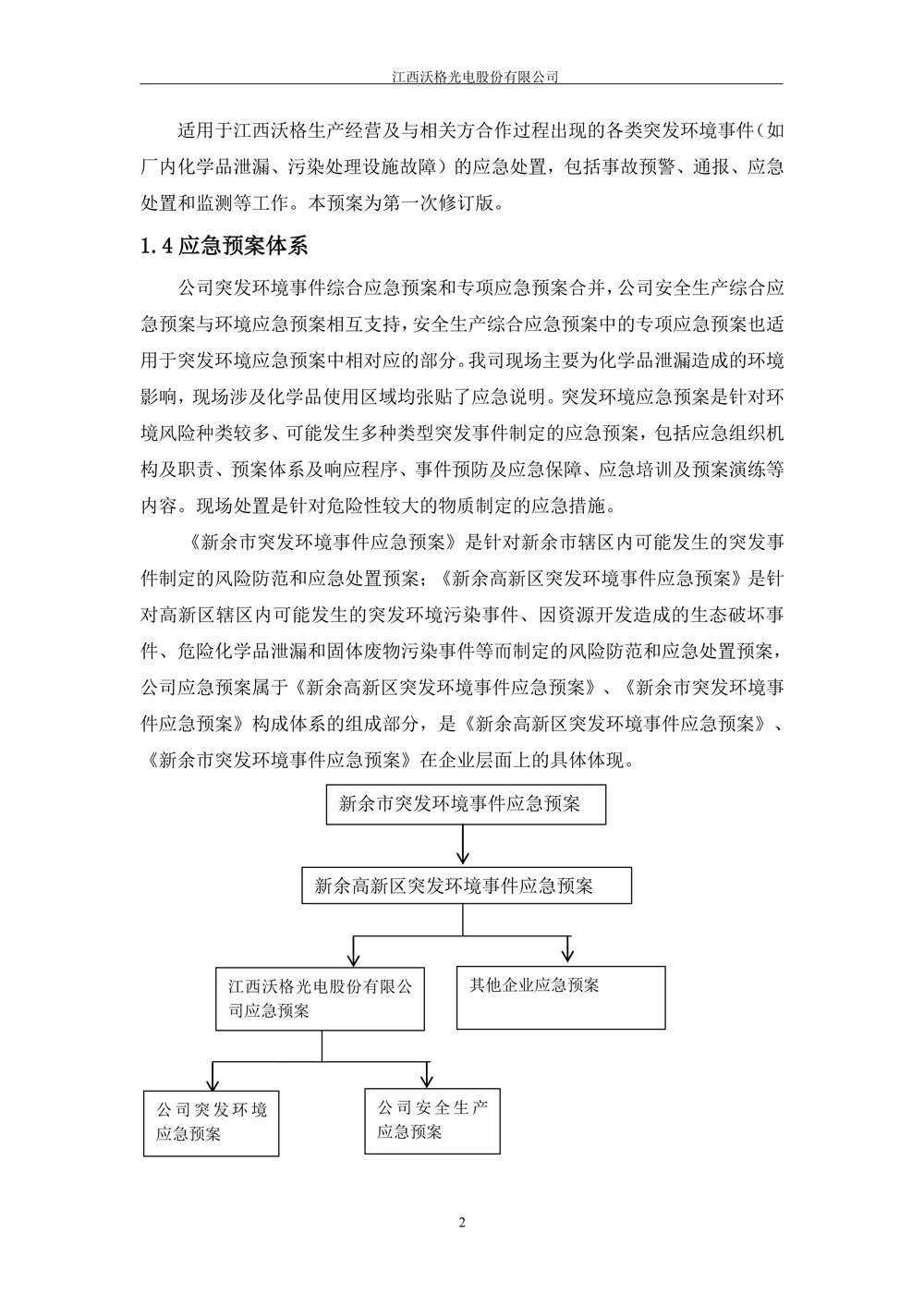 江西沃格光电股份有限公司

适用于江西沃格生产经营及与相关方合作过程出现的各类突发环境事件（如厂内化学品泄漏、污染处理设施故障）的应急处置，包括事故预警、通报、应急处置和监测等工作。本预案为第一次修订版。

1.4 应急预案体系

公司突发环境事件综合应急预案和专项应急预案合并，公司安全生产综合应急预案与环境应急预案相互支持，安全生产综合应急预案中的专项应急预案也适用于突发环境应急预案中相对应的部分。我司现场主要为化学品泄漏造成的环境影响，现场涉及化学品使用区域均张贴了应急说明。突发环境应急预案是针对环境风险种类较多、可能发生多种类型突发事件制定的应急预案，包括应急组织机构及职责、预案体系及响应程序、事件预防及应急保障、应急培训及预案演练等内容。现场处置是针对危险性较大的物质制定的应急措施。

《新余市突发环境事件应急预案》是针对新余市辖区内可能发生的突发事件制定的风险防范和应急处置预案；《新余高新区突发环境事件应急预案》是针对高新区辖区内可能发生的突发环境污染事件、因资源开发造成的生态破坏事件、危险化学品泄漏和固体废物污染事件等而制定的风险防范和应急处置预案，公司应急预案属于《新余高新区突发环境事件应急预案》、《新余市突发环境事件应急预案》构成体系的组成部分，是《新余高新区突发环境事件应急预案》、《新余市突发环境事件应急预案》在企业层面上的具体体现。

新余市突发环境事件应急预案

新余高新区突发环境事件应急预案

江西沃格光电股份有限公司应急预案

其他企业应急预案

公司突发环境应急预案

公司安全生产应急预案

2